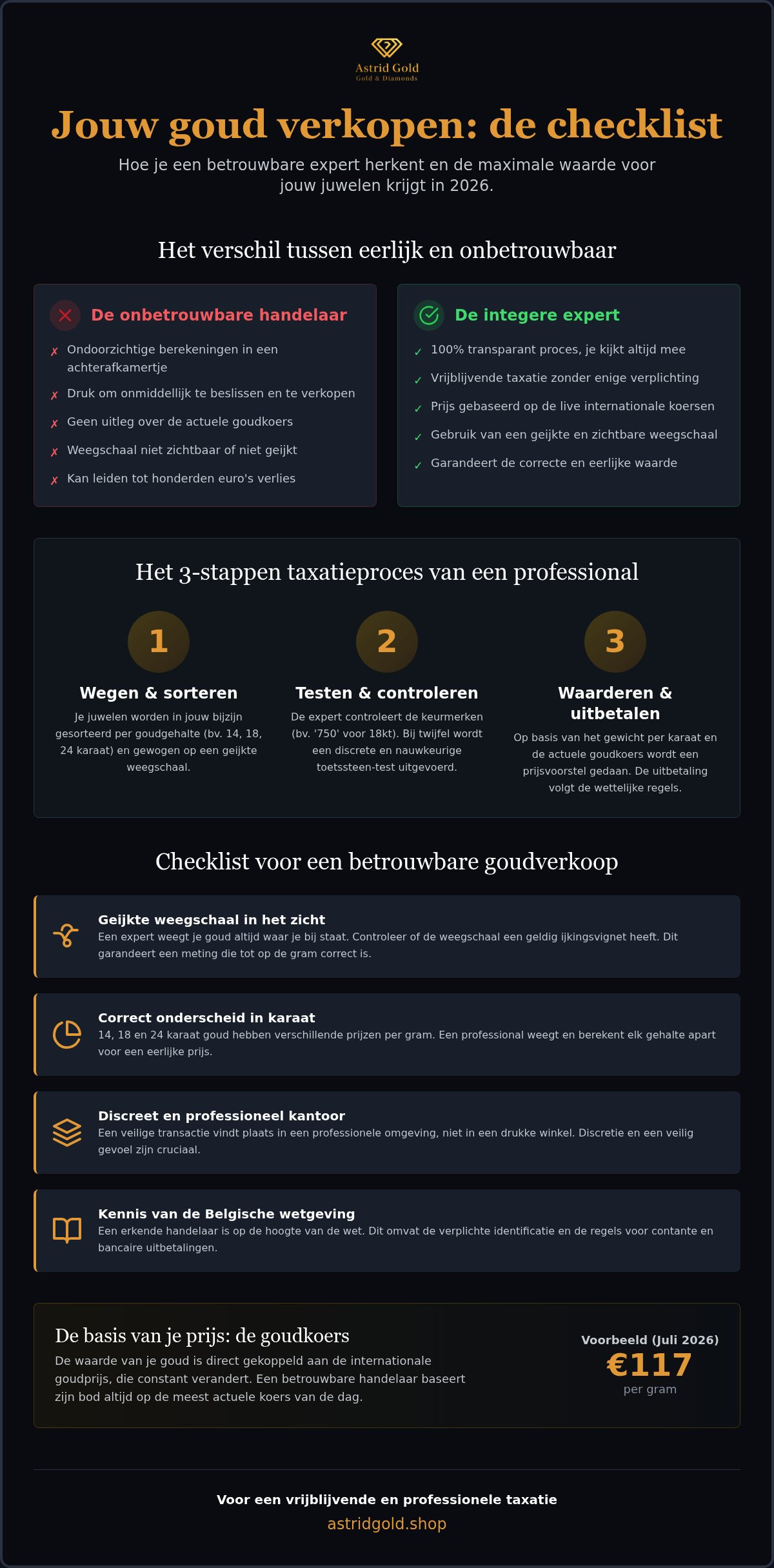 Astrid Gold
Gold & Diamonds

Jouw goud verkopen: de checklist

Hoe je een betrouwbare expert herkent en de maximale waarde voor jouw juwelen krijgt in 2026.

Het verschil tussen eerlijk en onbetrouwbaar

De onbetrouwbare handelaar

✗ Ondoorzichtige berekeningen in een achterafkamertje
✗ Druk om onmiddellijk te beslissen en te verkopen
✗ Geen uitleg over de actuele goudkoers
✗ Weegschaal niet zichtbaar of niet geijkt
✗ Kan leiden tot honderden euro's verlies

De integere expert

✓ 100% transparant proces, je kijkt altijd mee
✓ Vrijblijvende taxatie zonder enige verplichting
✓ Prijs gebaseerd op de live internationale koersen
✓ Gebruik van een geijkte en zichtbare weegschaal
✓ Garandeert de correcte en eerlijke waarde

Het 3-stappen taxatieproces van een professional

1
Wegen & sorteren
Je juwelen worden in jouw bijzijn gesorteerd per goudgehalte (bv. 14, 18, 24 karaat) en gewogen op een geijkte weegschaal.

2
Testen & controleren
De expert controleert de keurmerken (bv. '750' voor 18kt). Bij twijfel wordt een discrete en nauwkeurige toetssteen-test uitgevoerd.

3
Waarderen & uitbetalen
Op basis van het gewicht per karaat en de actuele goudkoers wordt een prijsvoorstel gedaan. De uitbetaling volgt de wettelijke regels.

Checklist voor een betrouwbare goudverkoop

Geijkte weegschaal in het zicht
Een expert weegt je goud altijd waar je bij staat. Controleer of de weegschaal een geldig ijkingsvignet heeft. Dit garandeert een meting die tot op de gram correct is.

Correct onderscheid in karaat
14, 18 en 24 karaat goud hebben verschillende prijzen per gram. Een professional weegt en berekent elk gehalte apart voor een eerlijke prijs.

Discreet en professioneel kantoor
Een veilige transactie vindt plaats in een professionele omgeving, niet in een drukke winkel. Discretie en een veilig gevoel zijn cruciaal.

Kennis van de Belgische wetgeving
Een erkende handelaar is op de hoogte van de wet. Dit omvat de verplichte identificatie en de regels voor contante en bancaire uitbetalingen.

De basis van je prijs: de goudkoers
De waarde van je goud is direct gekoppeld aan de internationale goudprijs, die constant verandert. Een betrouwbare handelaar baseert zijn bod altijd op de meest actuele koers van de dag.

Voorbeeld (Juli 2026)
€117
per gram

Voor een vrijblijvende en professionele taxatie
astridgold.shop